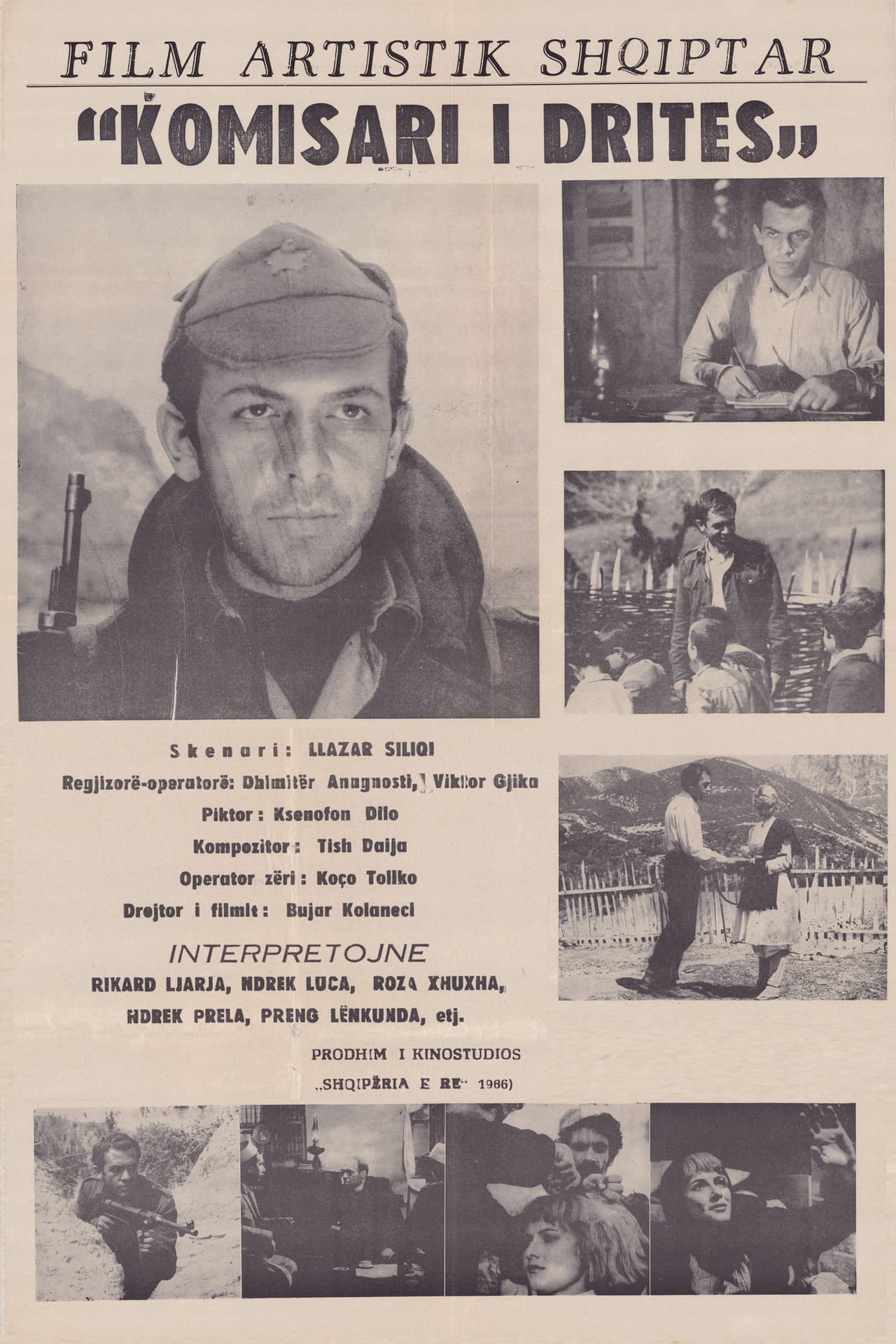 FILM ARTISTIK SHQIPTAR

“KOMISARI I DRITES„

Skenari: LLAZAR SILIQI

Regjizorë-operatorë: Dhimitër Anagnosti, Viktor Gjika

Piktor: Ksenofon Dilo

Kompozitor: Tish Daija

Operator zëri: Koço Tollko

Drejtor i filmit: Bujar Kolaneci

INTERPRETOJNE

RIKARD LJARJA, NDREK LUCA, ROZA XHUXHA, NDREK PRELA, PRENG LËNKUNDA, etj.

PRODHIM I KINOSTUDIOS

„SHQIPËRIA E RE“ 1966)